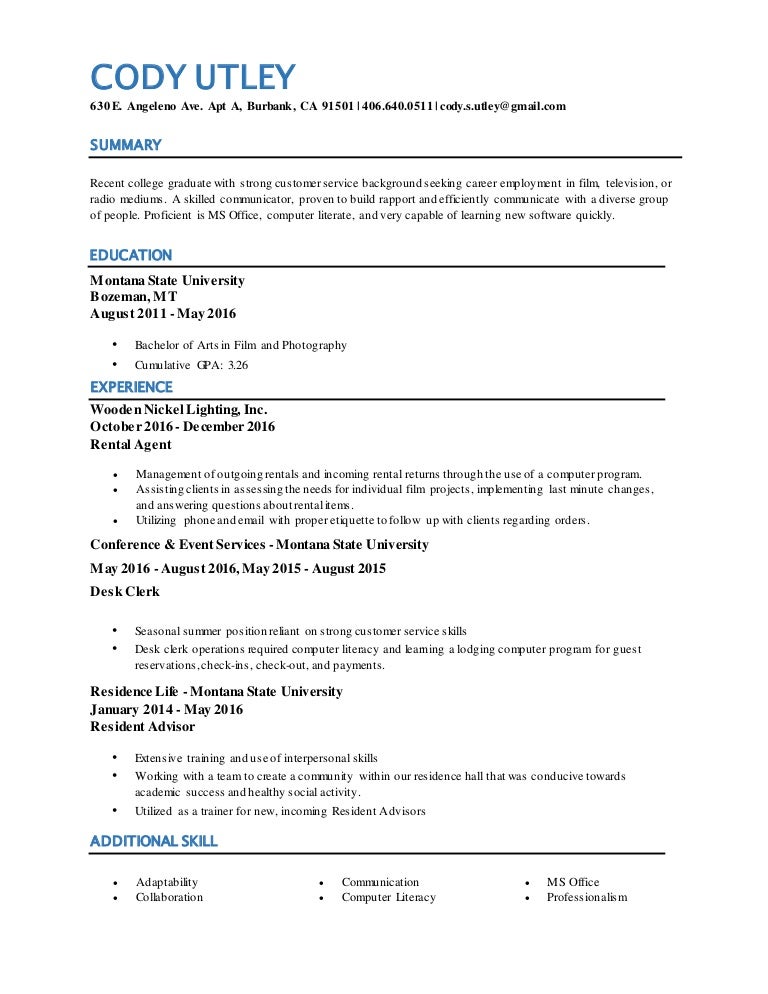 CODY UTLEY
630 E. Angeleno Ave. Apt A, Burbank, CA 91501 | 406.640.0511 | cody.s.utley@gmail.com

SUMMARY

Recent college graduate with strong customer service background seeking career employment in film, television, or radio mediums. A skilled communicator, proven to build rapport and efficiently communicate with a diverse group of people. Proficient is MS Office, computer literate, and very capable of learning new software quickly.

EDUCATION

Montana State University
Bozeman, MT
August 2011 - May 2016

• Bachelor of Arts in Film and Photography
• Cumulative GPA: 3.26

EXPERIENCE

Wooden Nickel Lighting, Inc.
October 2016 - December 2016
Rental Agent

• Management of outgoing rentals and incoming rental returns through the use of a computer program.
• Assisting clients in assessing the needs for individual film projects, implementing last minute changes, and answering questions about rental items.
• Utilizing phone and email with proper etiquette to follow up with clients regarding orders.

Conference & Event Services - Montana State University
May 2016 - August 2016, May 2015 - August 2015
Desk Clerk

• Seasonal summer position reliant on strong customer service skills
• Desk clerk operations required computer literacy and learning a lodging computer program for guest reservations, check-ins, check-out, and payments.

Residence Life - Montana State University
January 2014 - May 2016
Resident Advisor

• Extensive training and use of interpersonal skills
• Working with a team to create a community within our residence hall that was conducive towards academic success and healthy social activity.
• Utilized as a trainer for new, incoming Resident Advisors

ADDITIONAL SKILL

• Adaptability
• Collaboration
• Communication
• Computer Literacy
• MS Office
• Professionalism